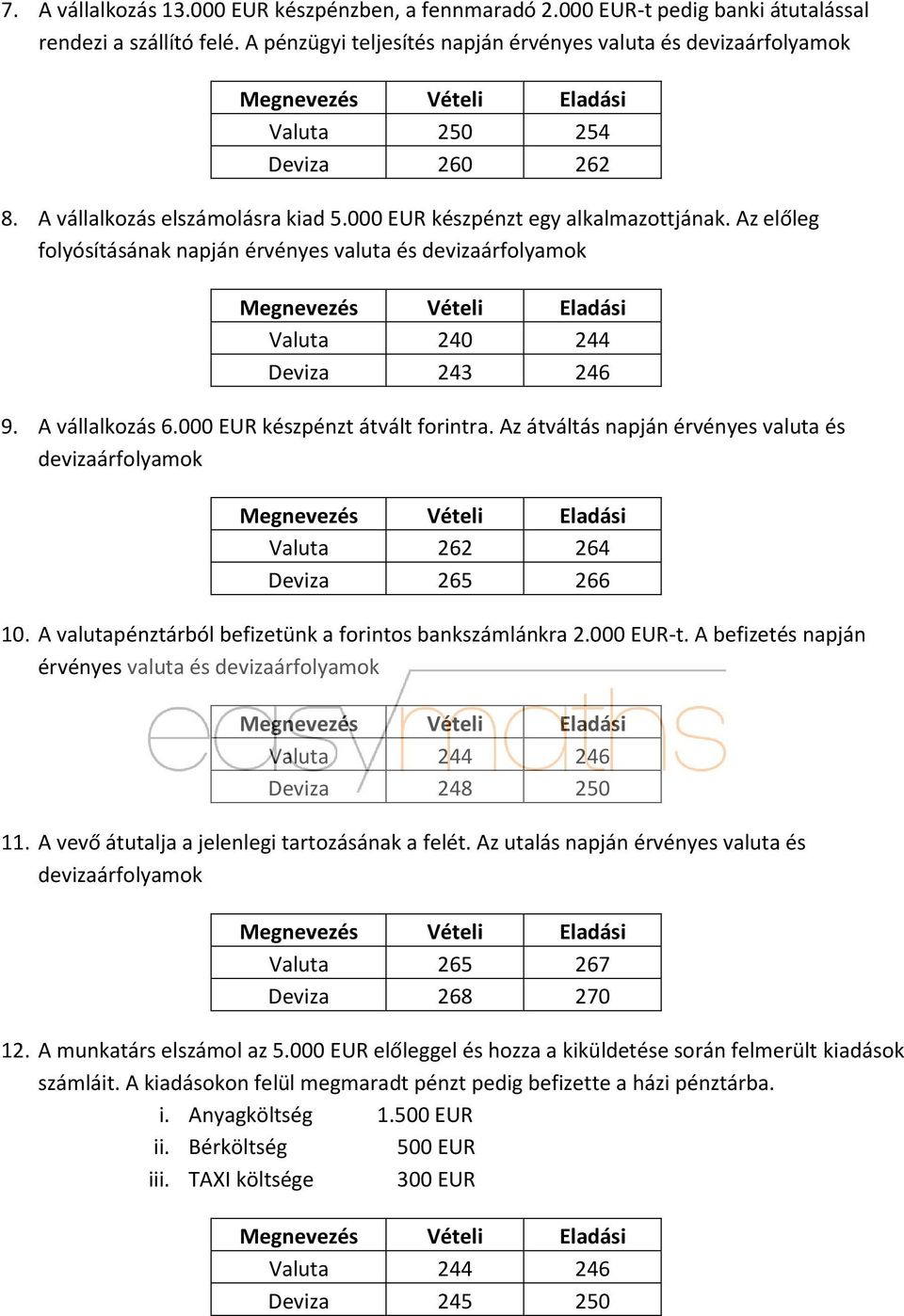 7. A vállalkozás 13.000 EUR készpénzben, a fennmaradó 2.000 EUR-t pedig banki átutalással rendezi a szállító felé. A pénzügyi teljesítés napján érvényes valuta és devizaárfolyamok

| Megnevezés | Vételi | Eladási |
|---|---|---|
| Valuta | 250 | 254 |
| Deviza | 260 | 262 |

8. A vállalkozás elszámolásra kiad 5.000 EUR készpénzt egy alkalmazottjának. Az előleg folyósításának napján érvényes valuta és devizaárfolyamok

| Megnevezés | Vételi | Eladási |
|---|---|---|
| Valuta | 240 | 244 |
| Deviza | 243 | 246 |

9. A vállalkozás 6.000 EUR készpénzt átvált forintra. Az átváltás napján érvényes valuta és devizaárfolyamok

| Megnevezés | Vételi | Eladási |
|---|---|---|
| Valuta | 262 | 264 |
| Deviza | 265 | 266 |

10. A valutapénztárból befizetünk a forintos bankszámlánkra 2.000 EUR-t. A befizetés napján érvényes valuta és devizaárfolyamok

easymaths

| Megnevezés | Vételi | Eladási |
|---|---|---|
| Valuta | 244 | 246 |
| Deviza | 248 | 250 |

11. A vevő átutalja a jelenlegi tartozásának a felét. Az utalás napján érvényes valuta és devizaárfolyamok

| Megnevezés | Vételi | Eladási |
|---|---|---|
| Valuta | 265 | 267 |
| Deviza | 268 | 270 |

12. A munkatárs elszámol az 5.000 EUR előleggel és hozza a kiküldetése során felmerült kiadások számláit. A kiadásokon felül megmaradt pénzt pedig befizette a házi pénztárba.
i. Anyagköltség 1.500 EUR
ii. Bérköltség 500 EUR
iii. TAXI költsége 300 EUR

| Megnevezés | Vételi | Eladási |
|---|---|---|
| Valuta | 244 | 246 |
| Deviza | 245 | 250 |